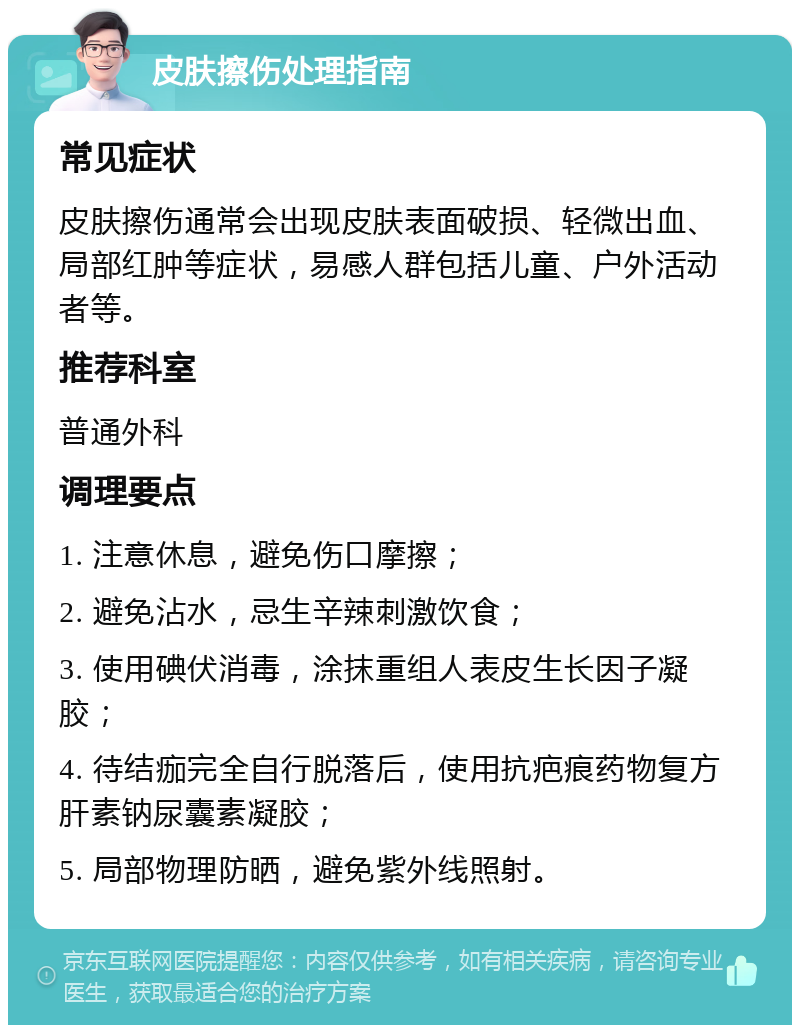 皮肤擦伤处理指南

常见症状

皮肤擦伤通常会出现皮肤表面破损、轻微出血、局部红肿等症状，易感人群包括儿童、户外活动者等。

推荐科室

普通外科

调理要点

1. 注意休息，避免伤口摩擦；

2. 避免沾水，忌生辛辣刺激饮食；

3. 使用碘伏消毒，涂抹重组人表皮生长因子凝胶；

4. 待结痂完全自行脱落后，使用抗疤痕药物复方肝素钠尿囊素凝胶；

5. 局部物理防晒，避免紫外线照射。

京东互联网医院提醒您：内容仅供参考，如有相关疾病，请咨询专业医生，获取最适合您的治疗方案